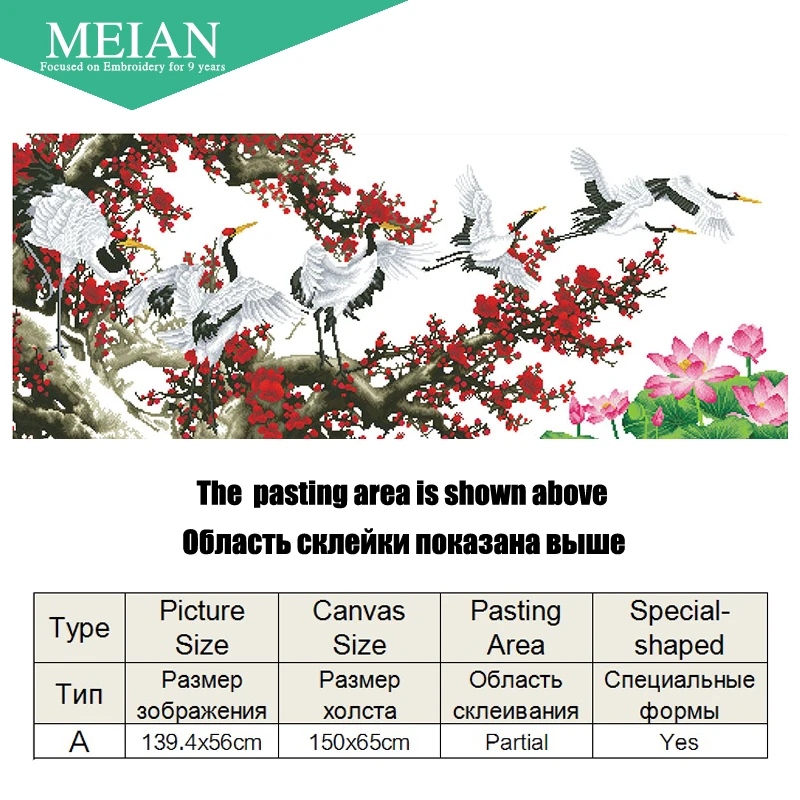 MEIAN
Focused on Embroidery for 9 years

The pasting area is shown above

Область склейки показана выше

| Type | Picture Size | Canvas Size | Pasting Area | Special-shaped |
|---|---|---|---|---|
| Тип | Размер зображения | Размер холста | Область склеивания | Специальные формы |
| A | 139.4x56cm | 150x65cm | Partial | Yes |